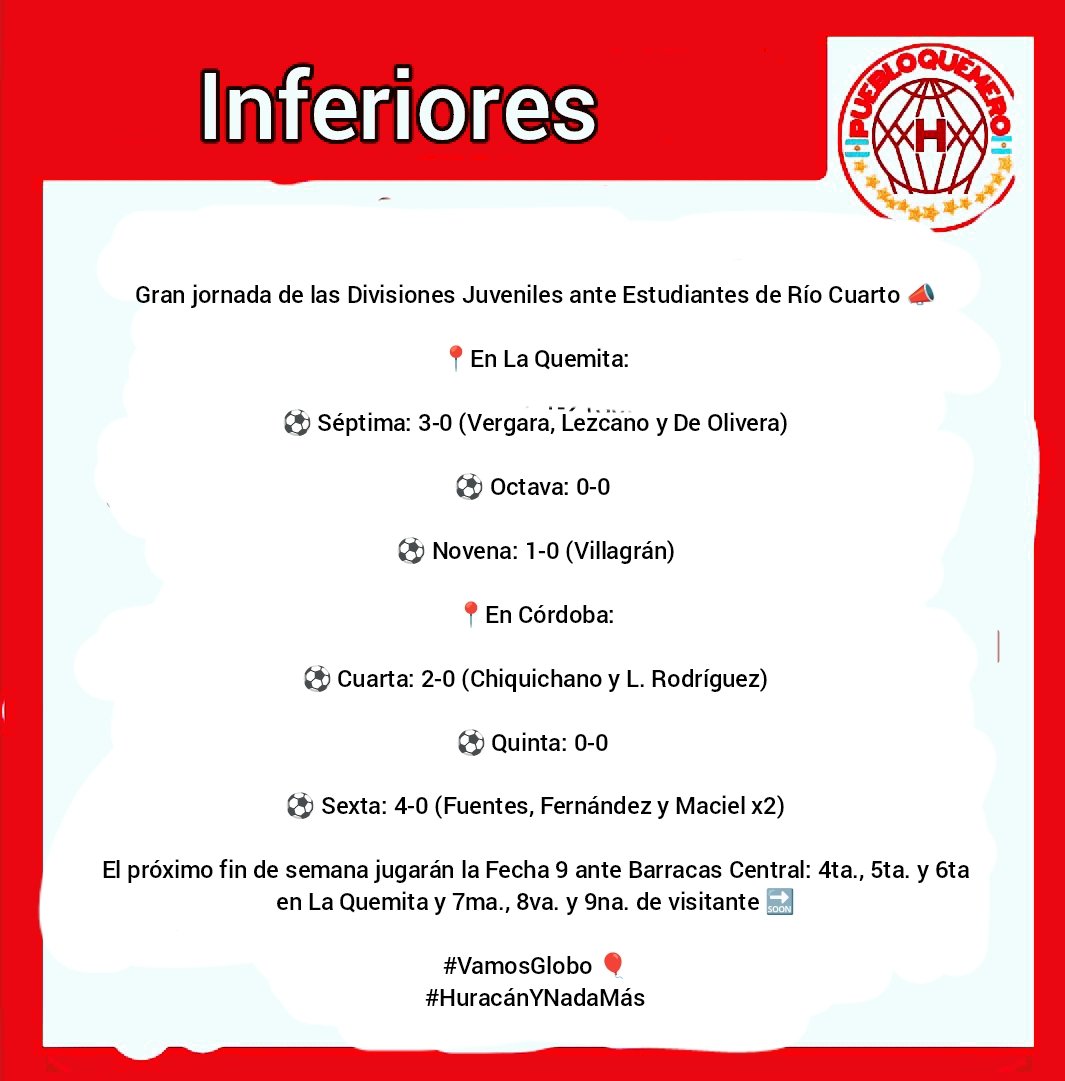 Inferiores

PUEBLOQUEMERO
H

Gran jornada de las Divisiones Juveniles ante Estudiantes de Río Cuarto 📣

📍En La Quemita:

⚽ Séptima: 3-0 (Vergara, Lezcano y De Olivera)

⚽ Octava: 0-0

⚽ Novena: 1-0 (Villagrán)

📍En Córdoba:

⚽ Cuarta: 2-0 (Chiquichano y L. Rodríguez)

⚽ Quinta: 0-0

⚽ Sexta: 4-0 (Fuentes, Fernández y Maciel x2)

El próximo fin de semana jugarán la Fecha 9 ante Barracas Central: 4ta., 5ta. y 6ta en La Quemita y 7ma., 8va. y 9na. de visitante 🔜

#VamosGlobo 🎈
#HuracánYNadaMás